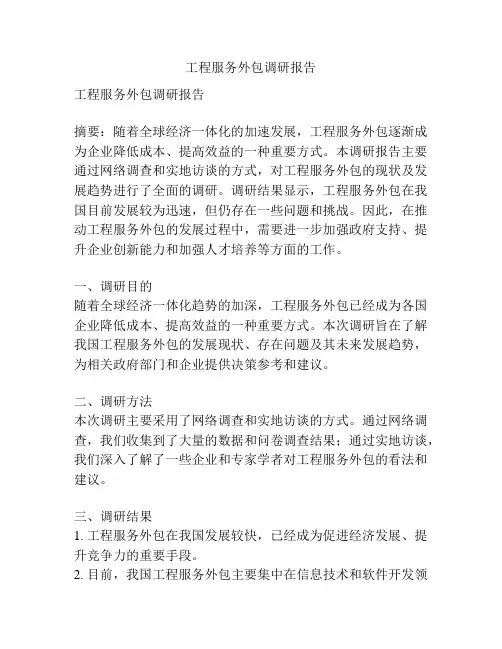 工程服务外包调研报告

工程服务外包调研报告

摘要：随着全球经济一体化的加速发展，工程服务外包逐渐成为企业降低成本、提高效益的一种重要方式。本调研报告主要通过网络调查和实地访谈的方式，对工程服务外包的现状及发展趋势进行了全面的调研。调研结果显示，工程服务外包在我国目前发展较为迅速，但仍存在一些问题和挑战。因此，在推动工程服务外包的发展过程中，需要进一步加强政府支持、提升企业创新能力和加强人才培养等方面的工作。

一、调研目的
随着全球经济一体化趋势的加深，工程服务外包已经成为各国企业降低成本、提高效益的一种重要方式。本次调研旨在了解我国工程服务外包的发展现状、存在问题及其未来发展趋势，为相关政府部门和企业提供决策参考和建议。

二、调研方法
本次调研主要采用了网络调查和实地访谈的方式。通过网络调查，我们收集到了大量的数据和问卷调查结果；通过实地访谈，我们深入了解了一些企业和专家学者对工程服务外包的看法和建议。

三、调研结果
1. 工程服务外包在我国发展较快，已经成为促进经济发展、提升竞争力的重要手段。
2. 目前，我国工程服务外包主要集中在信息技术和软件开发领